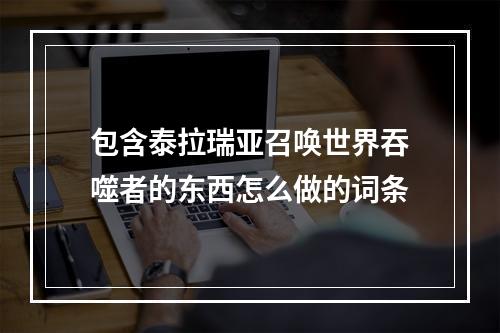 包含泰拉瑞亚召唤世界吞噬者的东西怎么做的词条